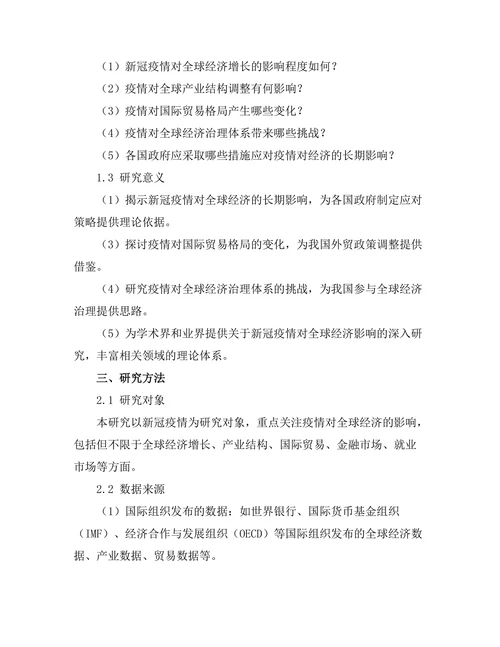 （1）新冠疫情对全球经济增长的影响程度如何？

（2）疫情对全球产业结构调整有何影响？

（3）疫情对国际贸易格局产生哪些变化？

（4）疫情对全球经济治理体系带来哪些挑战？

（5）各国政府应采取哪些措施应对疫情对经济的长期影响？

1.3 研究意义

（1）揭示新冠疫情对全球经济的长期影响，为各国政府制定应对策略提供理论依据。

（3）探讨疫情对国际贸易格局的变化，为我国外贸政策调整提供借鉴。

（4）研究疫情对全球经济治理体系的挑战，为我国参与全球经济治理提供思路。

（5）为学术界和业界提供关于新冠疫情对全球经济影响的深入研究，丰富相关领域的理论体系。

三、研究方法

2.1 研究对象

本研究以新冠疫情为研究对象，重点关注疫情对全球经济的影响，包括但不限于全球经济增长、产业结构、国际贸易、金融市场、就业市场等方面。

2.2 数据来源

（1）国际组织发布的数据：如世界银行、国际货币基金组织（IMF）、经济合作与发展组织（OECD）等国际组织发布的全球经济数据、产业数据、贸易数据等。